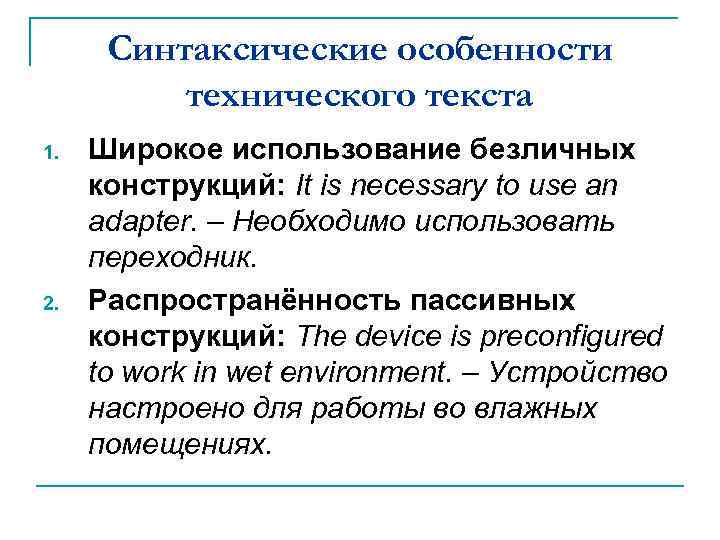 Синтаксические особенности технического текста

1. Широкое использование безличных конструкций: It is necessary to use an adapter. – Необходимо использовать переходник.

2. Распространённость пассивных конструкций: The device is preconfigured to work in wet environment. – Устройство настроено для работы во влажных помещениях.